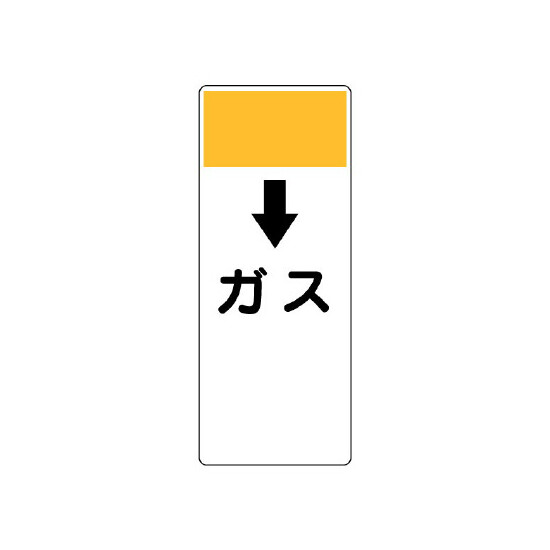 ガス